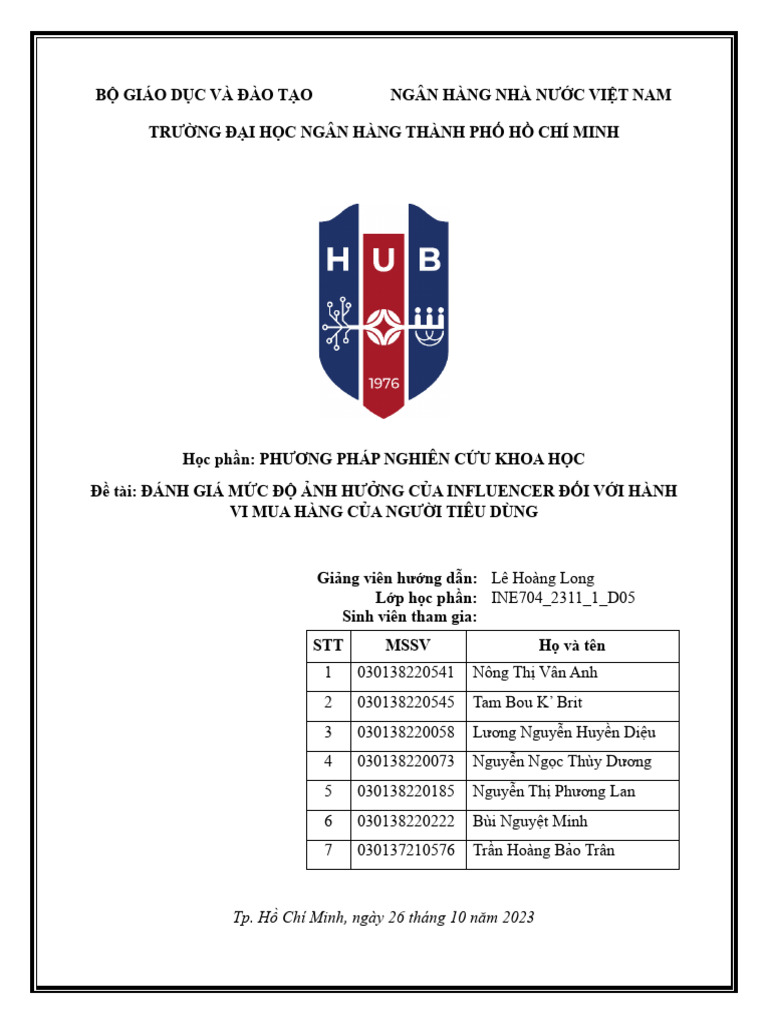 BỘ GIÁO DỤC VÀ ĐÀO TẠO

NGÂN HÀNG NHÀ NƯỚC VIỆT NAM

TRƯỜNG ĐẠI HỌC NGÂN HÀNG THÀNH PHỐ HỒ CHÍ MINH

HUB

1976

Học phần: PHƯƠNG PHÁP NGHIÊN CỨU KHOA HỌC

Đề tài: ĐÁNH GIÁ MỨC ĐỘ ẢNH HƯỞNG CỦA INFLUENCER ĐỐI VỚI HÀNH VI MUA HÀNG CỦA NGƯỜI TIÊU DÙNG

Giảng viên hướng dẫn: Lê Hoàng Long
Lớp học phần: INE704_2311_1_D05
Sinh viên tham gia:

| STT | MSSV | Họ và tên |
|---|---|---|
| 1 | 030138220541 | Nông Thị Vân Anh |
| 2 | 030138220545 | Tam Bou K' Brit |
| 3 | 030138220058 | Lương Nguyễn Huyền Diệu |
| 4 | 030138220073 | Nguyễn Ngọc Thùy Dương |
| 5 | 030138220185 | Nguyễn Thị Phương Lan |
| 6 | 030138220222 | Bùi Nguyệt Minh |
| 7 | 030137210576 | Trần Hoàng Bảo Trân |

Tp. Hồ Chí Minh, ngày 26 tháng 10 năm 2023